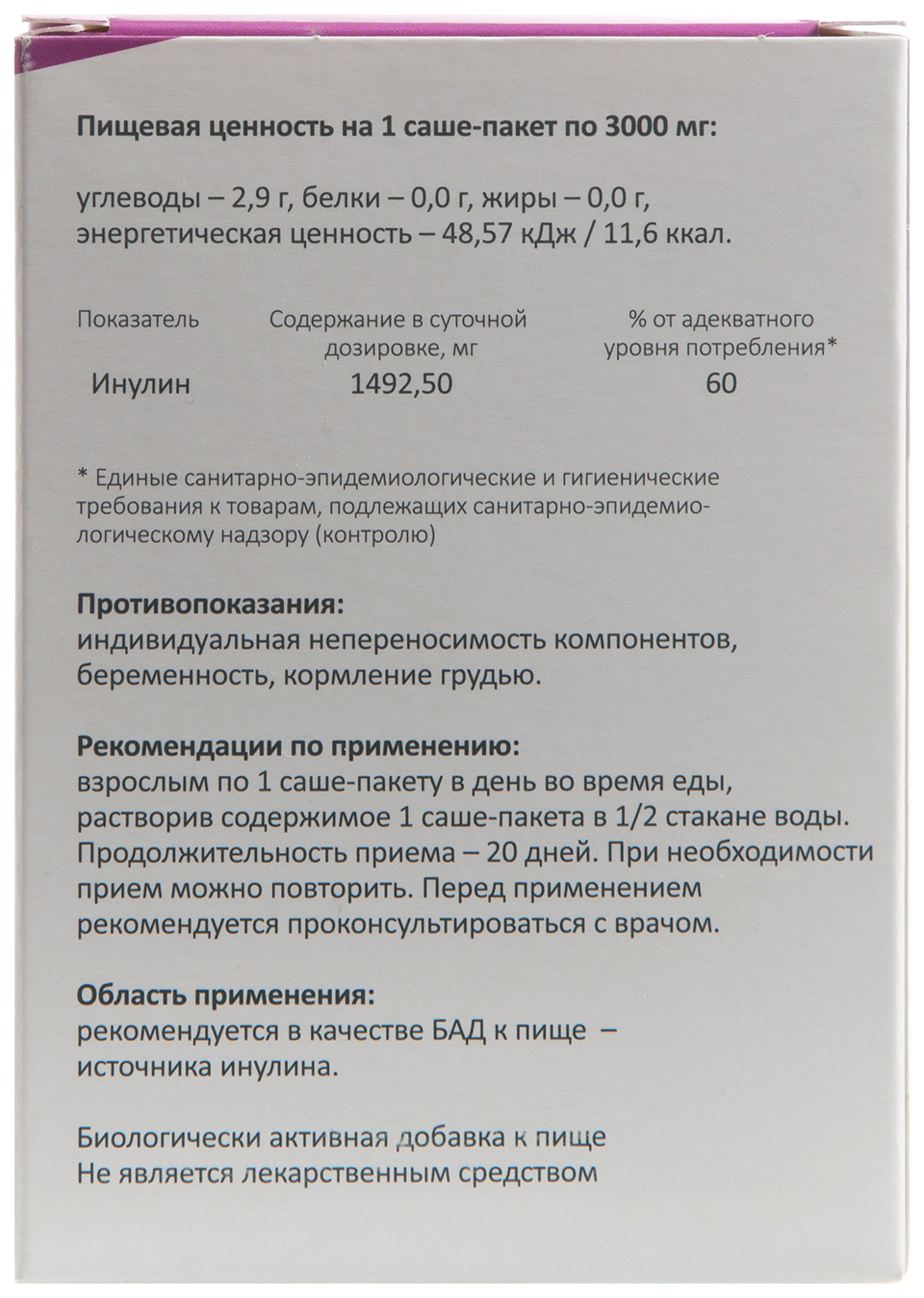 Пищевая ценность на 1 саше-пакет по 3000 мг:

углеводы – 2,9 г, белки – 0,0 г, жиры – 0,0 г, энергетическая ценность – 48,57 кДж / 11,6 ккал.

| Показатель | Содержание в суточной дозировке, мг | % от адекватного уровня потребления* |
|---|---|---|
| Инулин | 1492,50 | 60 |

* Единые санитарно-эпидемиологические и гигиенические требования к товарам, подлежащих санитарно-эпидемиологическому надзору (контролю)

Противопоказания:
индивидуальная непереносимость компонентов, беременность, кормление грудью.

Рекомендации по применению:
взрослым по 1 саше-пакету в день во время еды, растворив содержимое 1 саше-пакета в 1/2 стакане воды. Продолжительность приема – 20 дней. При необходимости прием можно повторить. Перед применением рекомендуется проконсультироваться с врачом.

Область применения:
рекомендуется в качестве БАД к пище – источника инулина.

Биологически активная добавка к пище
Не является лекарственным средством